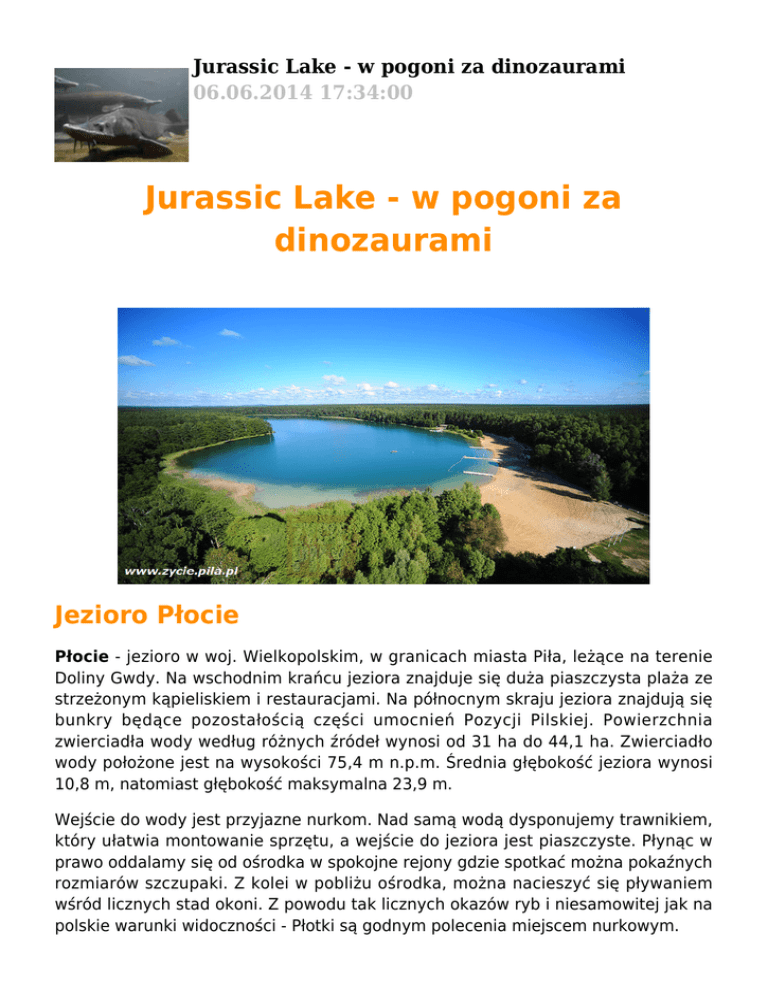 Jurassic Lake - w pogoni za dinozaurami
06.06.2014 17:34:00

Jurassic Lake - w pogoni za dinozaurami

www.zycie.pila.pl

Jezioro Płocie

Płocie - jezioro w woj. Wielkopolskim, w granicach miasta Piła, leżące na terenie Doliny Gwdy. Na wschodnim krańcu jeziora znajduje się duża piaszczysta plaża ze strzeżonym kąpieliskiem i restauracjami. Na północnym skraju jeziora znajdują się bunkry będące pozostałością części umocnień Pozycji Pilskiej. Powierzchnia zwierciadła wody według różnych źródeł wynosi od 31 ha do 44,1 ha. Zwierciadło wody położone jest na wysokości 75,4 m n.p.m. Średnia głębokość jeziora wynosi 10,8 m, natomiast głębokość maksymalna 23,9 m.

Wejście do wody jest przyjazne nurkom. Nad samą wodą dysponujemy trawnikiem, który ułatwia montowanie sprzętu, a wejście do jeziora jest piaszczyste. Płynąc w prawo oddalamy się od ośrodka w spokojne rejony gdzie spotkać można pokaźnych rozmiarów szczupaki. Z kolei w pobliżu ośrodka, można nacieszyć się pływaniem wśród licznych stad okoni. Z powodu tak licznych okazów ryb i niesamowitej jak na polskie warunki widoczności - Płotki są godnym polecenia miejscem nurkowym.